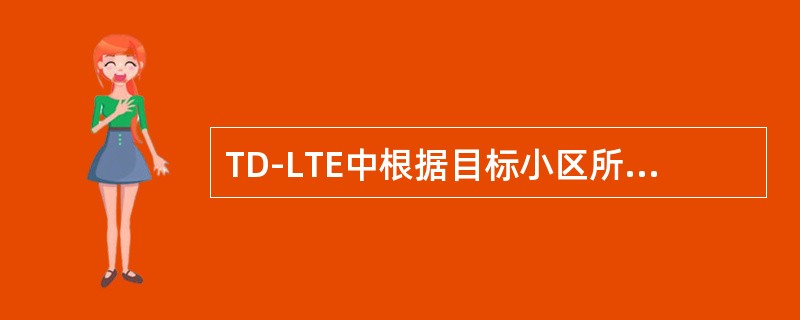 TD-LTE中根据目标小区所...